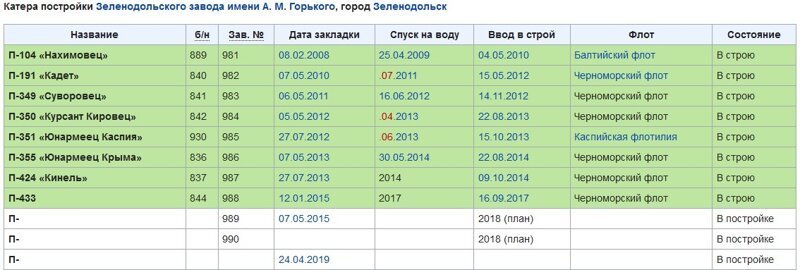 Катера постройки Зеленодольского завода имени А. М. Горького, город Зеленодольск

| Название | б/н | Зав. № | Дата закладки | Спуск на воду | Ввод в строй | Флот | Состояние |
|---|---|---|---|---|---|---|---|
| П-104 «Нахимовец» | 889 | 981 | 08.02.2008 | 25.04.2009 | 04.05.2010 | Балтийский флот | В строю |
| П-191 «Кадет» | 840 | 982 | 07.05.2010 | .07.2011 | 15.05.2012 | Черноморский флот | В строю |
| П-349 «Суворовец» | 841 | 983 | 06.05.2011 | 16.06.2012 | 14.11.2012 | Черноморский флот | В строю |
| П-350 «Курсант Кировец» | 842 | 984 | 05.05.2012 | .04.2013 | 22.08.2013 | Черноморский флот | В строю |
| П-351 «Юнармеец Каспия» | 930 | 985 | 27.07.2012 | .06.2013 | 15.10.2013 | Каспийская флотилия | В строю |
| П-355 «Юнармеец Крыма» | 836 | 986 | 07.05.2013 | 30.05.2014 | 22.08.2014 | Черноморский флот | В строю |
| П-424 «Кинель» | 837 | 987 | 27.07.2013 | 2014 | 09.10.2014 | Черноморский флот | В строю |
| П-433 | 844 | 988 | 12.01.2015 | 2017 | 16.09.2017 | Черноморский флот | В строю |
| П- | | 989 | 07.05.2015 | | 2018 (план) | | В постройке |
| П- | | 990 | | | 2018 (план) | | В постройке |
| П- | | | 24.04.2019 | | | | В постройке |